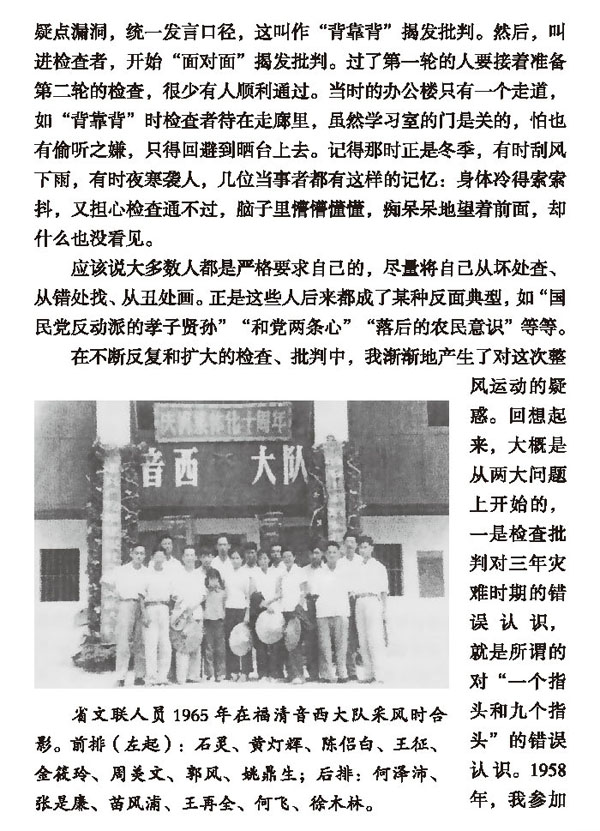 疑点漏洞，统一发言口径，这叫作“背靠背”揭发批判。然后，叫进检查者，开始“面对面”揭发批判。过了第一轮的人要接着准备第二轮的检查，很少有人顺利通过。当时的办公楼只有一个走道，如“背靠背”时检查者待在走廊里，虽然学习室的门是关的，怕也有偷听之嫌，只得回避到晒台上去。记得那时正是冬季，有时刮风下雨，有时夜寒袭人，几位当事者都有这样的记忆：身体冷得索索抖，又担心检查通不过，脑子里懵懵懂懂，痴呆呆地望着前面，却什么也没看见。

应该说大多数人都是严格要求自己的，尽量将自己从坏处查、从错处找、从丑处画。正是这些人后来都成了某种反面典型，如“国民党反动派的孝子贤孙”“和党两条心”“落后的农民意识”等等。

在不断反复和扩大的检查、批判中，我渐渐地产生了对这次整风运动的疑惑。回想起来，大概是从两大问题上开始的，一是检查批判对三年灾难时期的错误认识，就是所谓的对“一个指头和九个指头”的错误认识。1958年，我参加

庆祝集体化十周年

音西 大队

省文联人员1965年在福清音西大队采风时合影。前排（左起）：石灵、黄灯辉、陈侣白、王征、金筱玲、周美文、郭风、姚鼎生；后排：何泽沛、张是廉、苗风浦、王再全、何飞、徐木林。